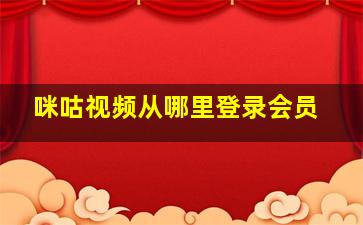 咪咕视频从哪里登录会员